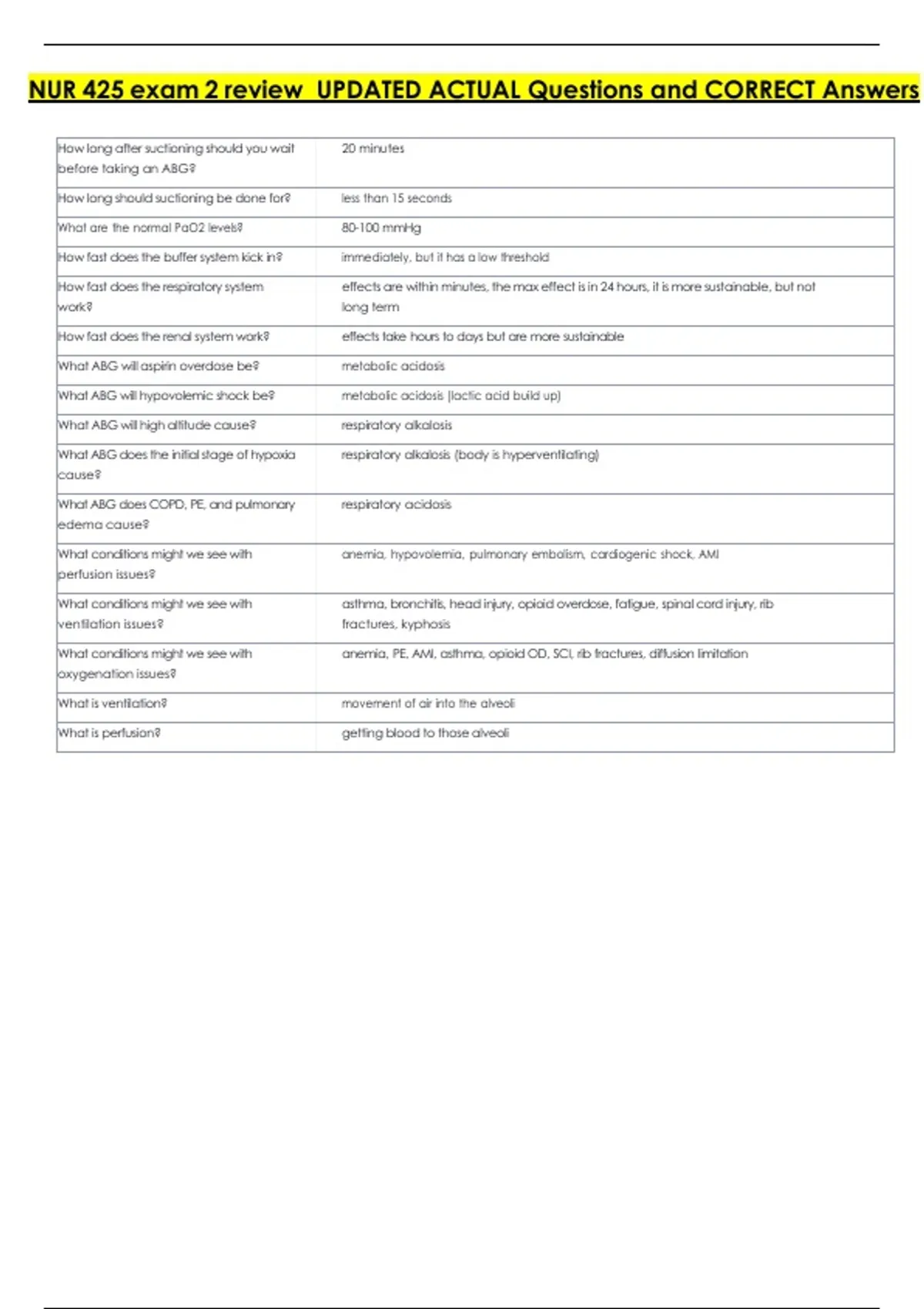 NUR 425 exam 2 review UPDATED ACTUAL Questions and CORRECT Answers

| | |
|---|---|
| How long after suctioning should you wait before taking an ABG? | 20 minutes |
| How long should suctioning be done for? | less than 15 seconds |
| What are the normal PaO2 levels? | 80-100 mmHg |
| How fast does the buffer system kick in? | immediately, but it has a low threshold |
| How fast does the respiratory system work? | effects are within minutes, the max effect is in 24 hours, it is more sustainable, but not long term |
| How fast does the renal system work? | effects take hours to days but are more sustainable |
| What ABG will aspirin overdose be? | metabolic acidosis |
| What ABG will hypovolemic shock be? | metabolic acidosis (lactic acid build up) |
| What ABG will high altitude cause? | respiratory alkalosis |
| What ABG does the initial stage of hypoxia cause? | respiratory alkalosis (body is hyperventilating) |
| What ABG does COPD, PE, and pulmonary edema cause? | respiratory acidosis |
| What conditions might we see with perfusion issues? | anemia, hypovolemia, pulmonary embolism, cardiogenic shock, AMI |
| What conditions might we see with ventilation issues? | asthma, bronchitis, head injury, opioid overdose, fatigue, spinal cord injury, rib fractures, kyphosis |
| What conditions might we see with oxygenation issues? | anemia, PE, AMI, asthma, opioid OD, SCI, rib fractures, diffusion limitation |
| What is ventilation? | movement of air into the alveoli |
| What is perfusion? | getting blood to those alveoli |